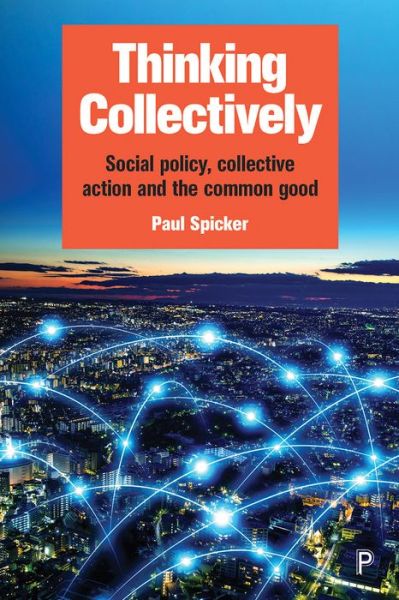 Thinking Collectively

Social policy, collective action and the common good

Paul Spicker

P